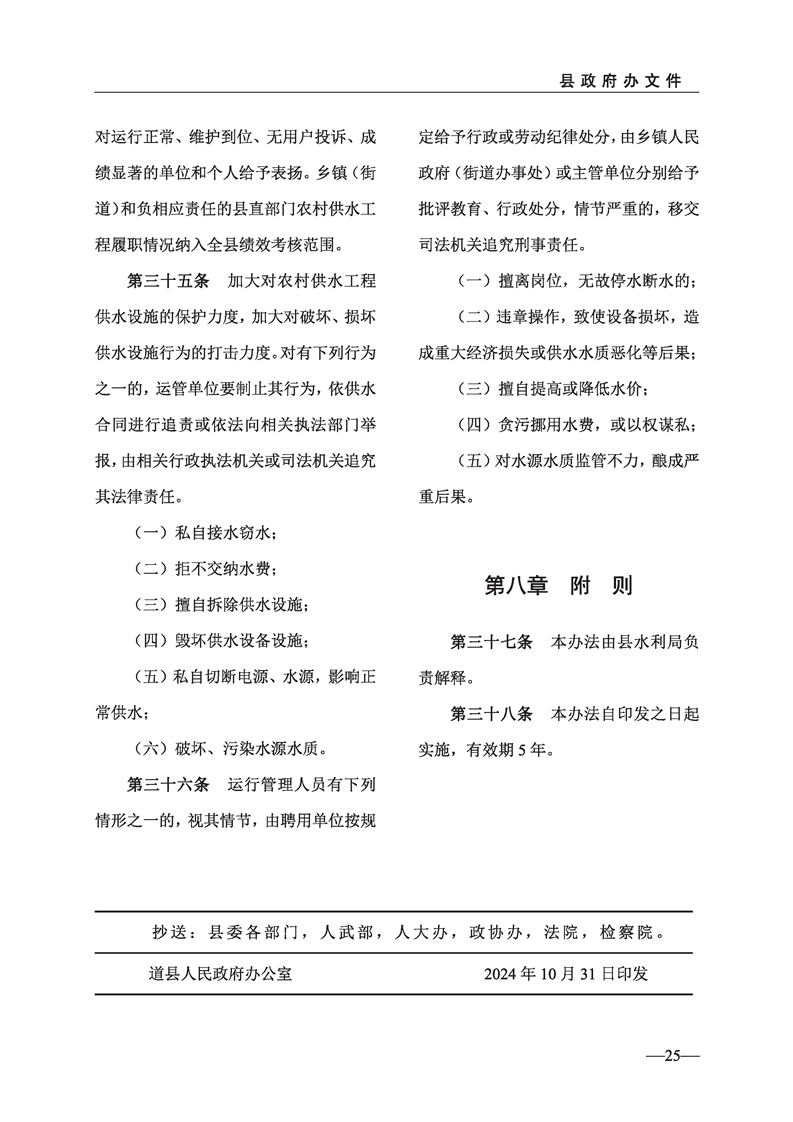 县政府办文件

对运行正常、维护到位、无用户投诉、成绩显著的单位和个人给予表扬。乡镇（街道）和负相应责任的县直部门农村供水工程履职情况纳入全县绩效考核范围。

第三十五条　加大对农村供水工程供水设施的保护力度，加大对破坏、损坏供水设施行为的打击力度。对有下列行为之一的，运管单位要制止其行为，依供水合同进行追责或依法向相关执法部门举报，由相关行政执法机关或司法机关追究其法律责任。

（一）私自接水窃水；

（二）拒不交纳水费；

（三）擅自拆除供水设施；

（四）毁坏供水设备设施；

（五）私自切断电源、水源，影响正常供水；

（六）破坏、污染水源水质。

第三十六条　运行管理人员有下列情形之一的，视其情节，由聘用单位按规定给予行政或劳动纪律处分，由乡镇人民政府（街道办事处）或主管单位分别给予批评教育、行政处分，情节严重的，移交司法机关追究刑事责任。

（一）擅离岗位，无故停水断水的；

（二）违章操作，致使设备损坏，造成重大经济损失或供水水质恶化等后果；

（三）擅自提高或降低水价；

（四）贪污挪用水费，或以权谋私；

（五）对水源水质监管不力，酿成严重后果。

第八章　附　则

第三十七条　本办法由县水利局负责解释。

第三十八条　本办法自印发之日起实施，有效期5年。

抄送：县委各部门，人武部，人大办，政协办，法院，检察院。

道县人民政府办公室　　2024年10月31日印发

—25—